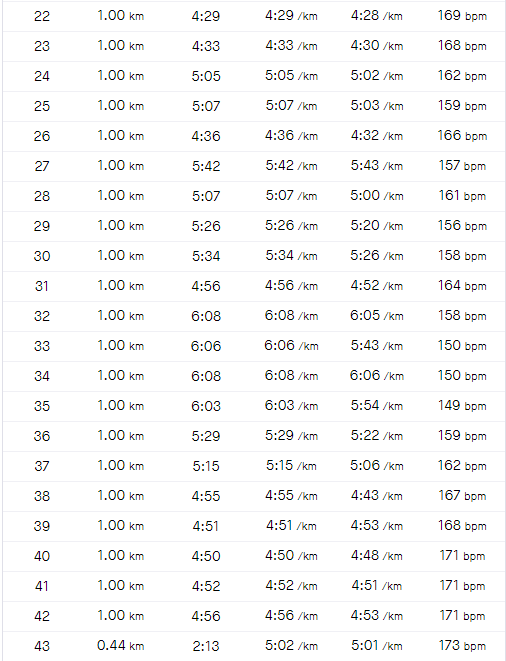 |  |  |  |  |  |  |
|---|---|---|---|---|---|
| 22 | 1.00 km | 4:29 | 4:29 /km | 4:28 /km | 169 bpm |
| 23 | 1.00 km | 4:33 | 4:33 /km | 4:30 /km | 168 bpm |
| 24 | 1.00 km | 5:05 | 5:05 /km | 5:02 /km | 162 bpm |
| 25 | 1.00 km | 5:07 | 5:07 /km | 5:03 /km | 159 bpm |
| 26 | 1.00 km | 4:36 | 4:36 /km | 4:32 /km | 166 bpm |
| 27 | 1.00 km | 5:42 | 5:42 /km | 5:43 /km | 157 bpm |
| 28 | 1.00 km | 5:07 | 5:07 /km | 5:00 /km | 161 bpm |
| 29 | 1.00 km | 5:26 | 5:26 /km | 5:20 /km | 156 bpm |
| 30 | 1.00 km | 5:34 | 5:34 /km | 5:26 /km | 158 bpm |
| 31 | 1.00 km | 4:56 | 4:56 /km | 4:52 /km | 164 bpm |
| 32 | 1.00 km | 6:08 | 6:08 /km | 6:05 /km | 158 bpm |
| 33 | 1.00 km | 6:06 | 6:06 /km | 5:43 /km | 150 bpm |
| 34 | 1.00 km | 6:08 | 6:08 /km | 6:06 /km | 150 bpm |
| 35 | 1.00 km | 6:03 | 6:03 /km | 5:54 /km | 149 bpm |
| 36 | 1.00 km | 5:29 | 5:29 /km | 5:22 /km | 159 bpm |
| 37 | 1.00 km | 5:15 | 5:15 /km | 5:06 /km | 162 bpm |
| 38 | 1.00 km | 4:55 | 4:55 /km | 4:43 /km | 167 bpm |
| 39 | 1.00 km | 4:51 | 4:51 /km | 4:53 /km | 168 bpm |
| 40 | 1.00 km | 4:50 | 4:50 /km | 4:48 /km | 171 bpm |
| 41 | 1.00 km | 4:52 | 4:52 /km | 4:51 /km | 171 bpm |
| 42 | 1.00 km | 4:56 | 4:56 /km | 4:53 /km | 171 bpm |
| 43 | 0.44 km | 2:13 | 5:02 /km | 5:01 /km | 173 bpm |